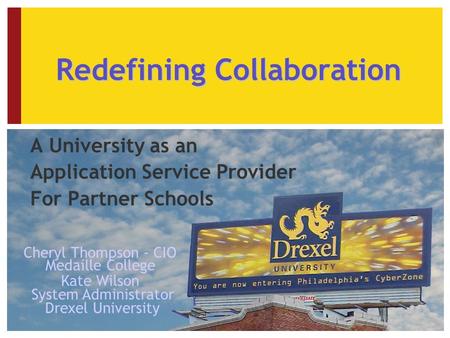 Redefining Collaboration

A University as an Application Service Provider For Partner Schools

Cheryl Thompson - CIO
Medaille College
Kate Wilson
System Administrator
Drexel University

Drexel
UNIVERSITY
You are now entering Philadelphia's CyberZone